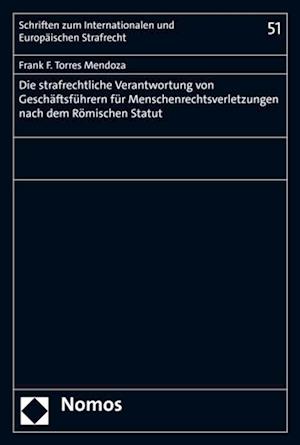 Schriften zum Internationalen und Europäischen Strafrecht

51

Frank F. Torres Mendoza

Die strafrechtliche Verantwortung von Geschäftsführern für Menschenrechtsverletzungen nach dem Römischen Statut

Nomos